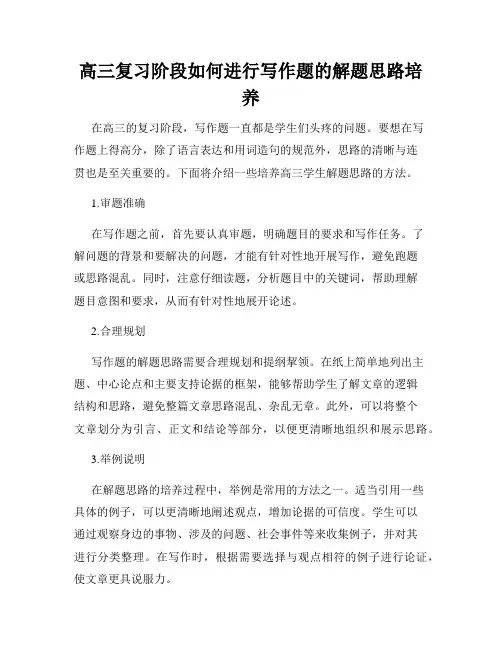 高三复习阶段如何进行写作题的解题思路培养

在高三的复习阶段，写作题一直都是学生们头疼的问题。要想在写作题上得高分，除了语言表达和用词造句的规范外，思路的清晰与连贯也是至关重要的。下面将介绍一些培养高三学生解题思路的方法。

1.审题准确

在写作题之前，首先要认真审题，明确题目的要求和写作任务。了解问题的背景和要解决的问题，才能有针对性地开展写作，避免跑题或思路混乱。同时，注意仔细读题，分析题目中的关键词，帮助理解题目意图和要求，从而有针对性地展开论述。

2.合理规划

写作题的解题思路需要合理规划和提纲挈领。在纸上简单地列出主题、中心论点和主要支持论据的框架，能够帮助学生了解文章的逻辑结构和思路，避免整篇文章思路混乱、杂乱无章。此外，可以将整个文章划分为引言、正文和结论等部分，以便更清晰地组织和展示思路。

3.举例说明

在解题思路的培养过程中，举例是常用的方法之一。适当引用一些具体的例子，可以更清晰地阐述观点，增加论据的可信度。学生可以通过观察身边的事物、涉及的问题、社会事件等来收集例子，并对其进行分类整理。在写作时，根据需要选择与观点相符的例子进行论证，使文章更具说服力。